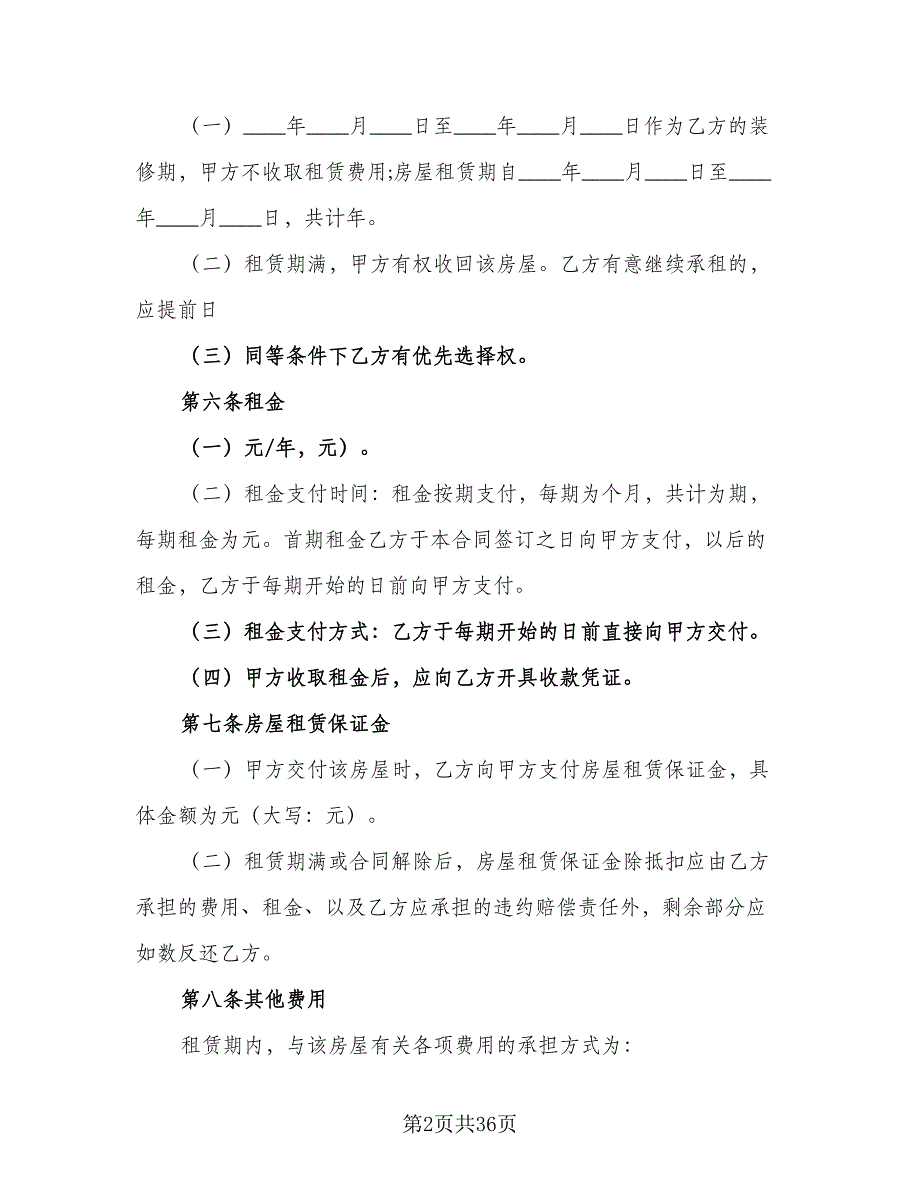 （一）____年____月____日至____年____月____日作为乙方的装修期，甲方不收取租赁费用;房屋租赁期自____年____月____日至____年____月____日，共计年。

（二）租赁期满，甲方有权收回该房屋。乙方有意继续承租的，应提前日

（三）同等条件下乙方有优先选择权。

第六条租金

（一）元/年，元）。

（二）租金支付时间：租金按期支付，每期为个月，共计为期，每期租金为元。首期租金乙方于本合同签订之日向甲方支付，以后的租金，乙方于每期开始的日前向甲方支付。

（三）租金支付方式：乙方于每期开始的日前直接向甲方交付。

（四）甲方收取租金后，应向乙方开具收款凭证。

第七条房屋租赁保证金

（一）甲方交付该房屋时，乙方向甲方支付房屋租赁保证金，具体金额为元（大写：元）。

（二）租赁期满或合同解除后，房屋租赁保证金除抵扣应由乙方承担的费用、租金、以及乙方应承担的违约赔偿责任外，剩余部分应如数反还乙方。

第八条其他费用

租赁期内，与该房屋有关各项费用的承担方式为：

第2页共36页